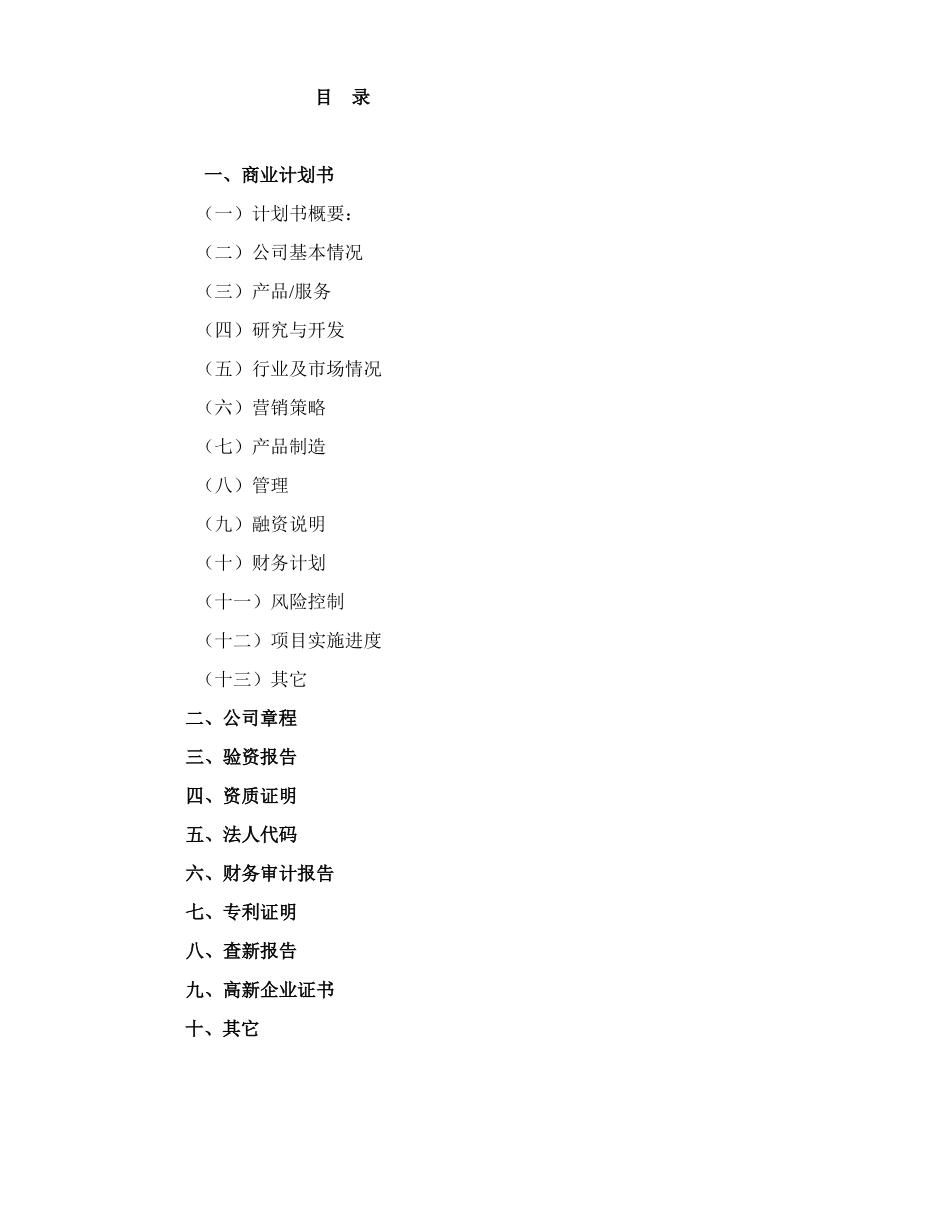 目 录

一、商业计划书

（一）计划书概要：

（二）公司基本情况

（三）产品/服务

（四）研究与开发

（五）行业及市场情况

（六）营销策略

（七）产品制造

（八）管理

（九）融资说明

（十）财务计划

（十一）风险控制

（十二）项目实施进度

（十三）其它

二、公司章程

三、验资报告

四、资质证明

五、法人代码

六、财务审计报告

七、专利证明

八、查新报告

九、高新企业证书

十、其它